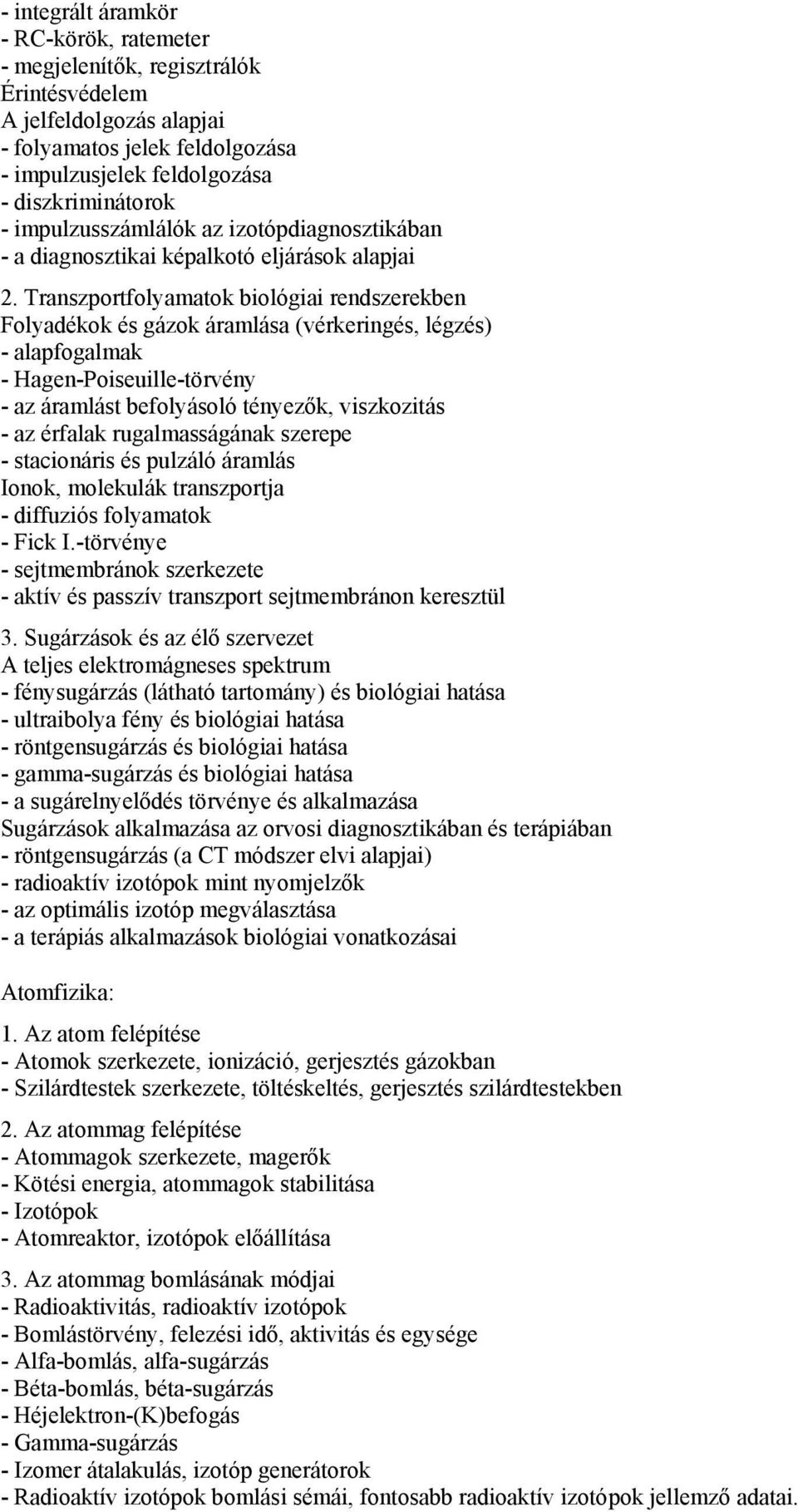 - integrált áramkör
- RC-körök, ratemeter
- megjelenítők, regisztrálók
Érintésvédelem
A jelfeldolgozás alapjai
- folyamatos jelek feldolgozása
- impulzusjelek feldolgozása
- diszkriminátorok
- impulzusszámlálók az izotópdiagnosztikában
- a diagnosztikai képalkotó eljárások alapjai

2. Transzportfolyamatok biológiai rendszerekben
Folyadékok és gázok áramlása (vérkeringés, légzés)
- alapfogalmak
- Hagen-Poiseuille-törvény
- az áramlást befolyásoló tényezők, viszkozitás
- az érfalak rugalmasságának szerepe
- stacionáris és pulzáló áramlás
Ionok, molekulák transzportja
- diffuziós folyamatok
- Fick I.-törvénye
- sejtmembránok szerkezete
- aktív és passzív transzport sejtmembránon keresztül

3. Sugárzások és az élő szervezet
A teljes elektromágneses spektrum
- fénysugárzás (látható tartomány) és biológiai hatása
- ultraibolya fény és biológiai hatása
- röntgensugárzás és biológiai hatása
- gamma-sugárzás és biológiai hatása
- a sugárelnyelődés törvénye és alkalmazása
Sugárzások alkalmazása az orvosi diagnosztikában és terápiában
- röntgensugárzás (a CT módszer elvi alapjai)
- radioaktív izotópok mint nyomjelzők
- az optimális izotóp megválasztása
- a terápiás alkalmazások biológiai vonatkozásai

Atomfizika:

1. Az atom felépítése
- Atomok szerkezete, ionizáció, gerjesztés gázokban
- Szilárdtestek szerkezete, töltéskeltés, gerjesztés szilárdtestekben

2. Az atommag felépítése
- Atommagok szerkezete, magerők
- Kötési energia, atommagok stabilitása
- Izotópok
- Atomreaktor, izotópok előállítása

3. Az atommag bomlásának módjai
- Radioaktivitás, radioaktív izotópok
- Bomlástörvény, felezési idő, aktivitás és egysége
- Alfa-bomlás, alfa-sugárzás
- Béta-bomlás, béta-sugárzás
- Héjelektron-(K)befogás
- Gamma-sugárzás
- Izomer átalakulás, izotóp generátorok
- Radioaktív izotópok bomlási sémái, fontosabb radioaktív izotópok jellemző adatai.